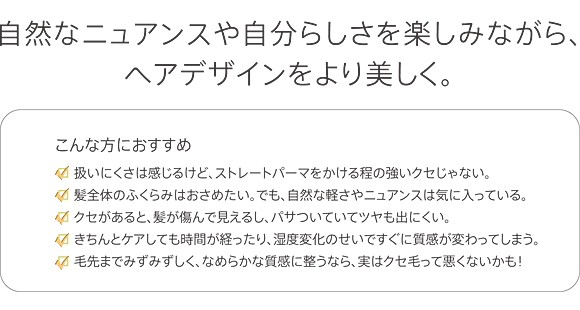 自然なニュアンスや自分らしさを楽しみながら、
ヘアデザインをより美しく。

こんな方におすすめ

扱いにくさは感じるけど、ストレートパーマをかける程の強いクセじゃない。

髪全体のふくらみはおさめたい。でも、自然な軽さやニュアンスは気に入っている。

クセがあると、髪が傷んで見えるし、パサついていてツヤも出にくい。

きちんとケアしても時間が経ったり、湿度変化のせいですぐに質感が変わってしまう。

毛先までみずみずしく、なめらかな質感に整うなら、実はクセ毛って悪くないかも！